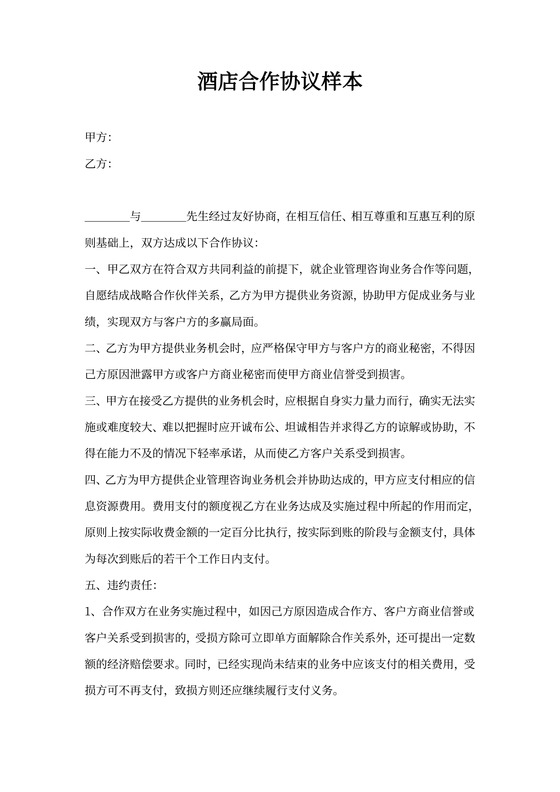 酒店合作协议样本

甲方:

乙方:

________与________先生经过友好协商，在相互信任、相互尊重和互惠互利的原则基础上，双方达成以下合作协议:

一、甲乙双方在符合双方共同利益的前提下，就企业管理咨询业务合作等问题，自愿结成战略合作伙伴关系，乙方为甲方提供业务资源，协助甲方促成业务与业绩，实现双方与客户方的多赢局面。

二、乙方为甲方提供业务机会时，应严格保守甲方与客户方的商业秘密，不得因己方原因泄露甲方或客户方商业秘密而使甲方商业信誉受到损害。

三、甲方在接受乙方提供的业务机会时，应根据自身实力量力而行，确实无法实施或难度较大、难以把握时应开诚布公、坦诚相告并求得乙方的谅解或协助，不得在能力不及的情况下轻率承诺，从而使乙方客户关系受到损害。

四、乙方为甲方提供企业管理咨询业务机会并协助达成的，甲方应支付相应的信息资源费用。费用支付的额度视乙方在业务达成及实施过程中所起的作用而定，原则上按实际收费金额的一定百分比执行，按实际到账的阶段与金额支付，具体为每次到账后的若干个工作日内支付。

五、违约责任:

1、合作双方在业务实施过程中，如因己方原因造成合作方、客户方商业信誉或客户关系受到损害的，受损方除可立即单方面解除合作关系外，还可提出一定数额的经济赔偿要求。同时，已经实现尚未结束的业务中应该支付的相关费用，受损方可不再支付，致损方则还应继续履行支付义务。